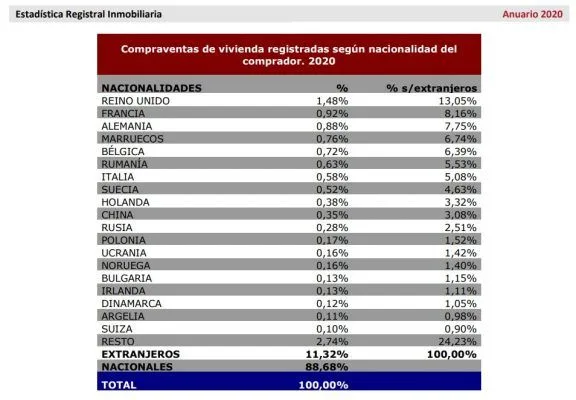 Estadística Registral Inmobiliaria

Anuario 2020

Compraventas de vivienda registradas según nacionalidad del comprador. 2020

| NACIONALIDADES | % | % s/extranjeros |
|---|---|---|
| REINO UNIDO | 1,48% | 13,05% |
| FRANCIA | 0,92% | 8,16% |
| ALEMANIA | 0,88% | 7,75% |
| MARRUECOS | 0,76% | 6,74% |
| BÉLGICA | 0,72% | 6,39% |
| RUMANÍA | 0,63% | 5,53% |
| ITALIA | 0,58% | 5,08% |
| SUECIA | 0,52% | 4,63% |
| HOLANDA | 0,38% | 3,32% |
| CHINA | 0,35% | 3,08% |
| RUSIA | 0,28% | 2,51% |
| POLONIA | 0,17% | 1,52% |
| UCRANIA | 0,16% | 1,42% |
| NORUEGA | 0,16% | 1,40% |
| BULGARIA | 0,13% | 1,15% |
| IRLANDA | 0,13% | 1,11% |
| DINAMARCA | 0,12% | 1,05% |
| ARGELIA | 0,11% | 0,98% |
| SUIZA | 0,10% | 0,90% |
| RESTO | 2,74% | 24,23% |
| EXTRANJEROS | 11,32% | 100,00% |
| NACIONALES | 88,68% | |
| TOTAL | 100,00% | |